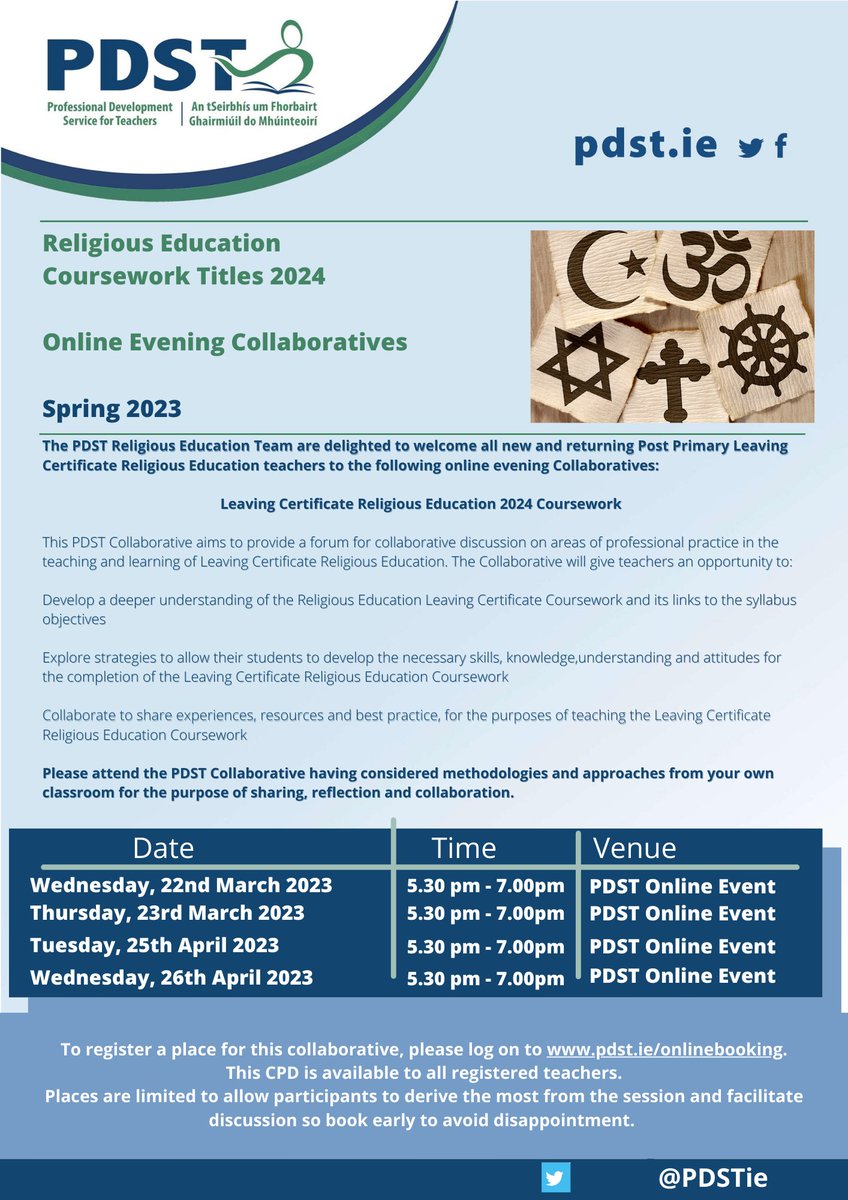 PDST
Professional Development Service for Teachers
An tSeirbhís um Fhorbairt Ghairmiúil do Mhúinteoirí

pdst.ie

Religious Education Coursework Titles 2024

Online Evening Collaboratives

Spring 2023

The PDST Religious Education Team are delighted to welcome all new and returning Post Primary Leaving Certificate Religious Education teachers to the following online evening Collaboratives:

Leaving Certificate Religious Education 2024 Coursework

This PDST Collaborative aims to provide a forum for collaborative discussion on areas of professional practice in the teaching and learning of Leaving Certificate Religious Education. The Collaborative will give teachers an opportunity to:

Develop a deeper understanding of the Religious Education Leaving Certificate Coursework and its links to the syllabus objectives

Explore strategies to allow their students to develop the necessary skills, knowledge,understanding and attitudes for the completion of the Leaving Certificate Religious Education Coursework

Collaborate to share experiences, resources and best practice, for the purposes of teaching the Leaving Certificate Religious Education Coursework

Please attend the PDST Collaborative having considered methodologies and approaches from your own classroom for the purpose of sharing, reflection and collaboration.

| Date | Time | Venue |
|---|---|---|
| Wednesday, 22nd March 2023 | 5.30 pm - 7.00pm | PDST Online Event |
| Thursday, 23rd March 2023 | 5.30 pm - 7.00pm | PDST Online Event |
| Tuesday, 25th April 2023 | 5.30 pm - 7.00pm | PDST Online Event |
| Wednesday, 26th April 2023 | 5.30 pm - 7.00pm | PDST Online Event |

To register a place for this collaborative, please log on to www.pdst.ie/onlinebooking. This CPD is available to all registered teachers. Places are limited to allow participants to derive the most from the session and facilitate discussion so book early to avoid disappointment.

@PDSTie